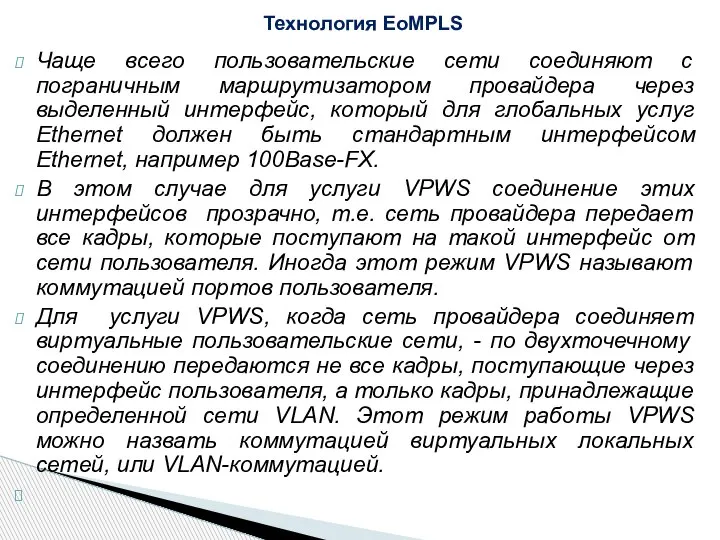 Технология EoMPLS

Чаще всего пользовательские сети соединяют с пограничным маршрутизатором провайдера через выделенный интерфейс, который для глобальных услуг Ethernet должен быть стандартным интерфейсом Ethernet, например 100Base-FX.

В этом случае для услуги VPWS соединение этих интерфейсов прозрачно, т.е. сеть провайдера передает все кадры, которые поступают на такой интерфейс от сети пользователя. Иногда этот режим VPWS называют коммутацией портов пользователя.

Для услуги VPWS, когда сеть провайдера соединяет виртуальные пользовательские сети, - по двухточечному соединению передаются не все кадры, поступающие через интерфейс пользователя, а только кадры, принадлежащие определенной сети VLAN. Этот режим работы VPWS можно назвать коммутацией виртуальных локальных сетей, или VLAN-коммутацией.